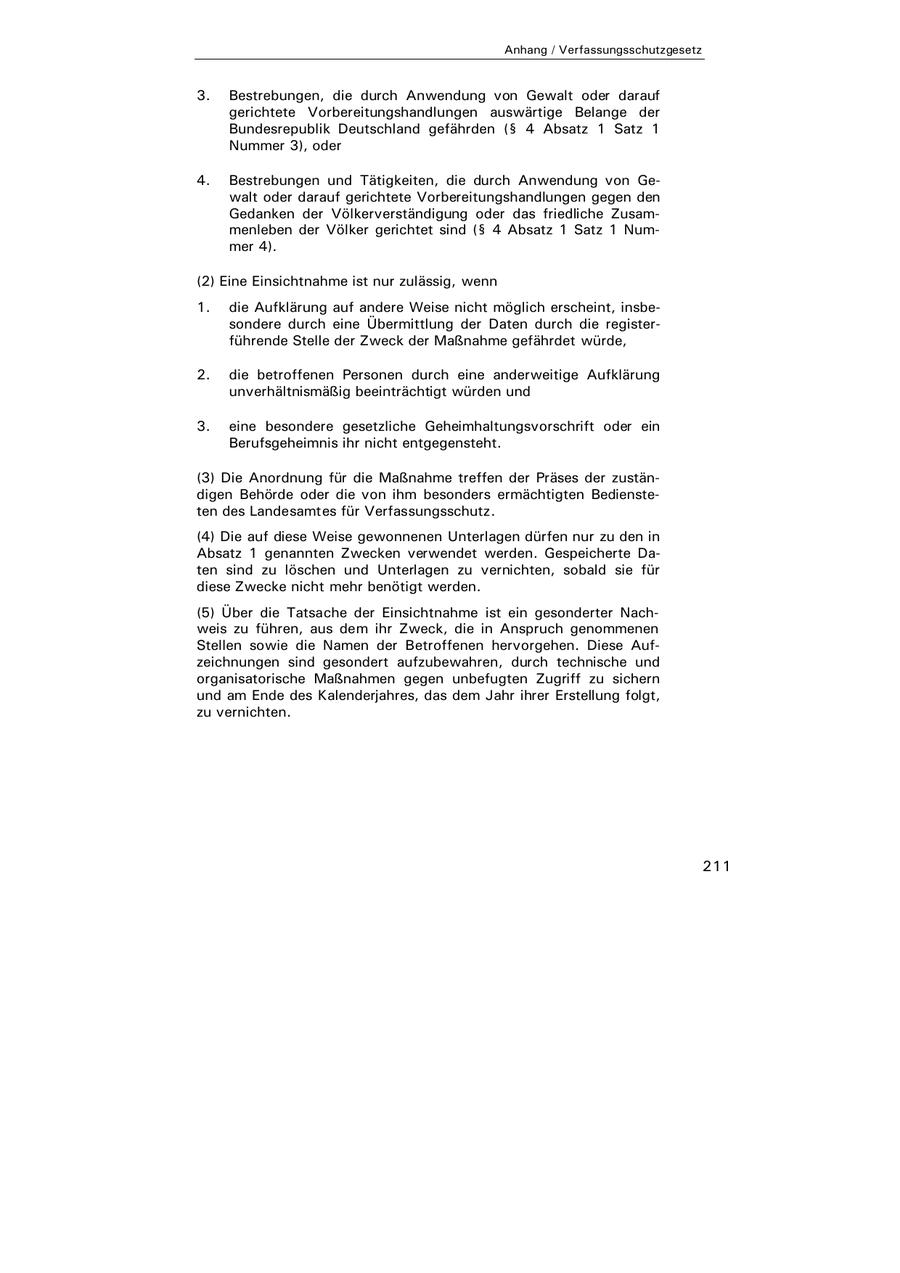 Anhang / Verfassungsschutzgesetz

3. Bestrebungen, die durch Anwendung von Gewalt oder darauf gerichtete Vorbereitungshandlungen auswärtige Belange der Bundesrepublik Deutschland gefährden (§ 4 Absatz 1 Satz 1 Nummer 3), oder

4. Bestrebungen und Tätigkeiten, die durch Anwendung von Gewalt oder darauf gerichtete Vorbereitungshandlungen gegen den Gedanken der Völkerverständigung oder das friedliche Zusammenleben der Völker gerichtet sind (§ 4 Absatz 1 Satz 1 Nummer 4).

(2) Eine Einsichtnahme ist nur zulässig, wenn

1. die Aufklärung auf andere Weise nicht möglich erscheint, insbesondere durch eine Übermittlung der Daten durch die registerführende Stelle der Zweck der Maßnahme gefährdet würde,

2. die betroffenen Personen durch eine anderweitige Aufklärung unverhältnismäßig beeinträchtigt würden und

3. eine besondere gesetzliche Geheimhaltungsvorschrift oder ein Berufsgeheimnis ihr nicht entgegensteht.

(3) Die Anordnung für die Maßnahme treffen der Präses der zuständigen Behörde oder die von ihm besonders ermächtigten Bediensteten des Landesamtes für Verfassungsschutz.

(4) Die auf diese Weise gewonnenen Unterlagen dürfen nur zu den in Absatz 1 genannten Zwecken verwendet werden. Gespeicherte Daten sind zu löschen und Unterlagen zu vernichten, sobald sie für diese Zwecke nicht mehr benötigt werden.

(5) Über die Tatsache der Einsichtnahme ist ein gesonderter Nachweis zu führen, aus dem ihr Zweck, die in Anspruch genommenen Stellen sowie die Namen der Betroffenen hervorgehen. Diese Aufzeichnungen sind gesondert aufzubewahren, durch technische und organisatorische Maßnahmen gegen unbefugten Zugriff zu sichern und am Ende des Kalenderjahres, das dem Jahr ihrer Erstellung folgt, zu vernichten.

211